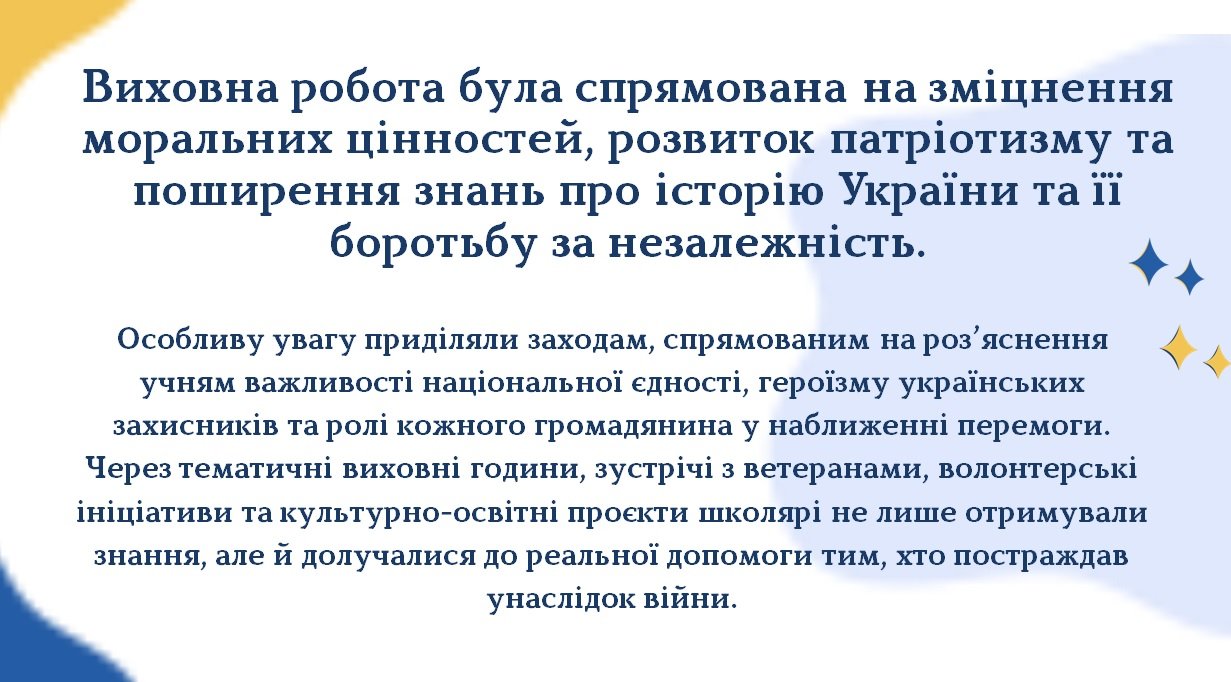 Виховна робота була спрямована на зміцнення моральних цінностей, розвиток патріотизму та поширення знань про історію України та її боротьбу за незалежність.

Особливу увагу приділяли заходам, спрямованим на роз'яснення учням важливості національної єдності, героїзму українських захисників та ролі кожного громадянина у наближенні перемоги. Через тематичні виховні години, зустрічі з ветеранами, волонтерські ініціативи та культурно-освітні проєкти школярі не лише отримували знання, але й долучалися до реальної допомоги тим, хто постраждав унаслідок війни.